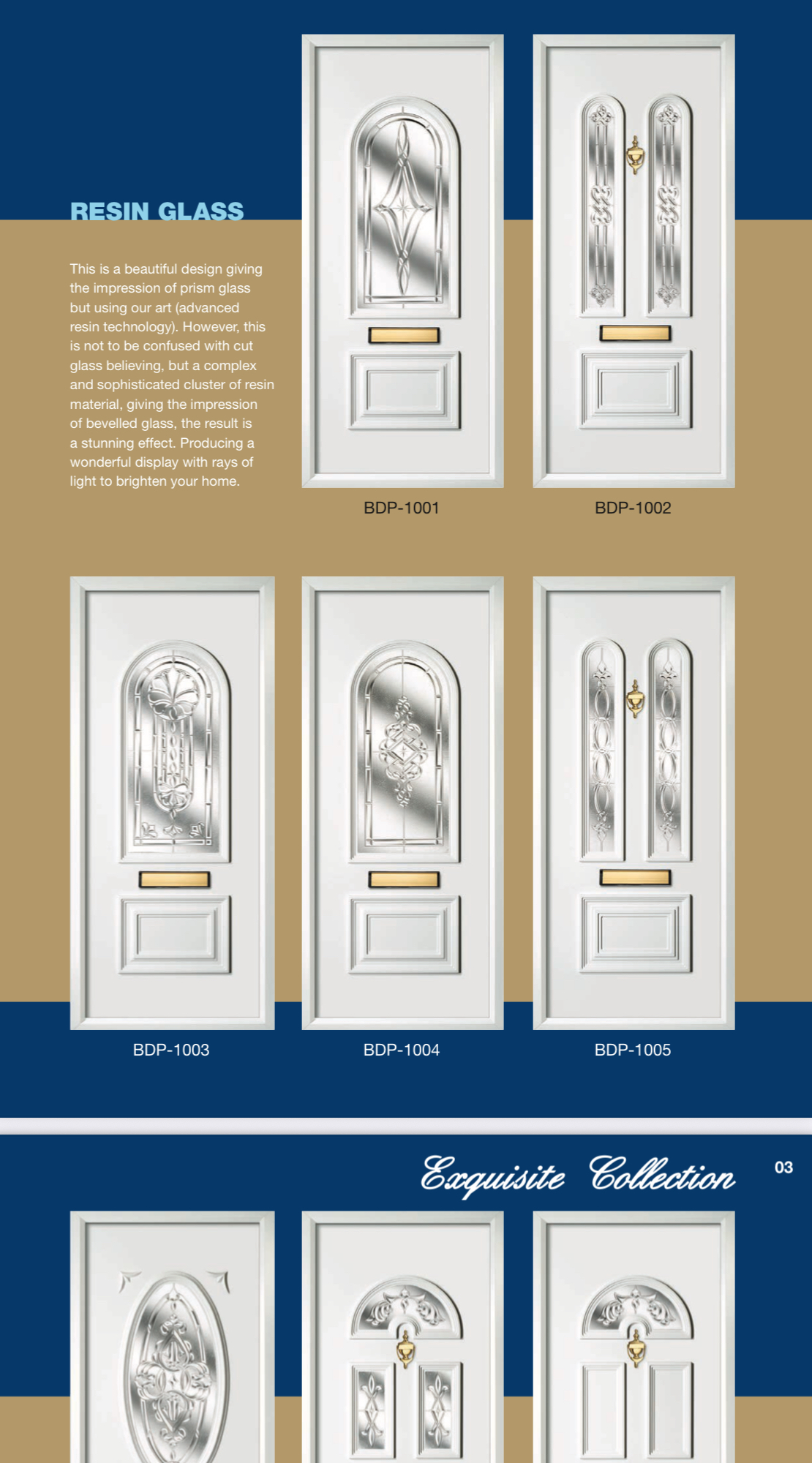 RESIN GLASS

This is a beautiful design giving the impression of prism glass but using our art (advanced resin technology). However, this is not to be confused with cut glass believing, but a complex and sophisticated cluster of resin material, giving the impression of bevelled glass, the result is a stunning effect. Producing a wonderful display with rays of light to brighten your home.

BDP-1001

BDP-1002

BDP-1003

BDP-1004

BDP-1005

Exquisite Collection

03